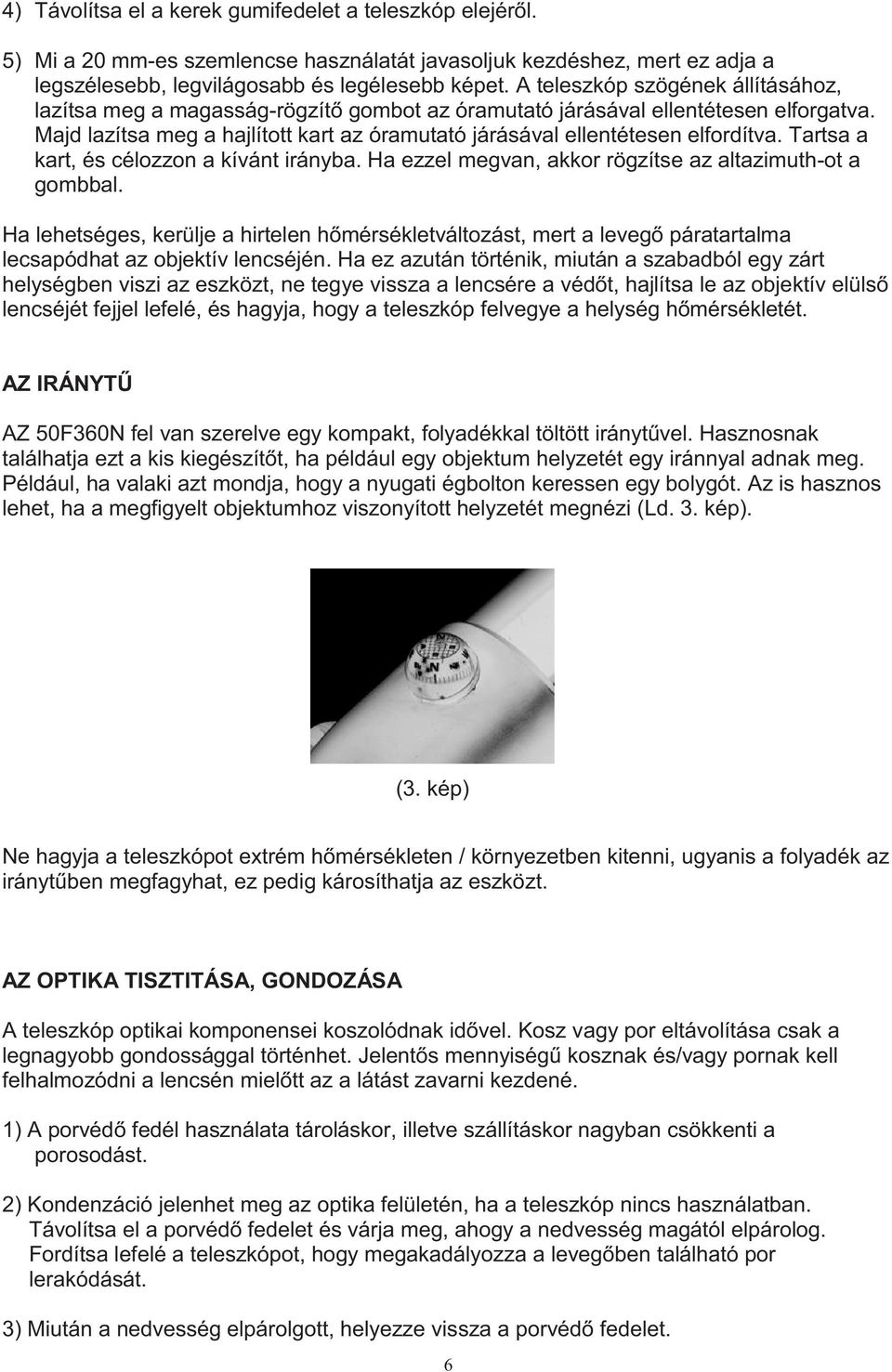 4) Távolítsa el a kerek gumifedelet a teleszkóp elejéről.

5) Mi a 20 mm-es szemlencse használatát javasoljuk kezdéshez, mert ez adja a legszélesebb, legvilágosabb és legélesebb képet. A teleszkóp szögének állításához, lazítsa meg a magasság-rögzítő gombot az óramutató járásával ellentétesen elforgatva. Majd lazítsa meg a hajlított kart az óramutató járásával ellentétesen elfordítva. Tartsa a kart, és célozzon a kívánt irányba. Ha ezzel megvan, akkor rögzítse az altazimuth-ot a gombbal.

Ha lehetséges, kerülje a hirtelen hőmérsékletváltozást, mert a levegő páratartalma lecsapódhat az objektív lencséjén. Ha ez azután történik, miután a szabadból egy zárt helységben viszi az eszközt, ne tegye vissza a lencsére a védőt, hajlítsa le az objektív elülső lencséjét fejjel lefelé, és hagyja, hogy a teleszkóp felvegye a helység hőmérsékletét.

AZ IRÁNYTŰ

AZ 50F360N fel van szerelve egy kompakt, folyadékkal töltött iránytűvel. Hasznosnak találhatja ezt a kis kiegészítőt, ha például egy objektum helyzetét egy iránnyal adnak meg. Például, ha valaki azt mondja, hogy a nyugati égbolton keressen egy bolygót. Az is hasznos lehet, ha a megfigyelt objektumhoz viszonyított helyzetét megnézi (Ld. 3. kép).

(3. kép)

Ne hagyja a teleszkópot extrém hőmérsékleten / környezetben kitenni, ugyanis a folyadék az iránytűben megfagyhat, ez pedig károsíthatja az eszközt.

AZ OPTIKA TISZTITÁSA, GONDOZÁSA

A teleszkóp optikai komponensei koszolódnak idővel. Kosz vagy por eltávolítása csak a legnagyobb gondossággal történhet. Jelentős mennyiségű kosznak és/vagy pornak kell felhalmozódni a lencsén mielőtt az a látást zavarni kezdené.

1) A porvédő fedél használata tároláskor, illetve szállításkor nagyban csökkenti a porosodást.

2) Kondenzáció jelenhet meg az optika felületén, ha a teleszkóp nincs használatban. Távolítsa el a porvédő fedelet és várja meg, ahogy a nedvesség magától elpárolog. Fordítsa lefelé a teleszkópot, hogy megakadályozza a levegőben található por lerakódását.

3) Miután a nedvesség elpárolgott, helyezze vissza a porvédő fedelet.

6